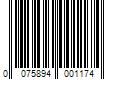 0 075894 001174